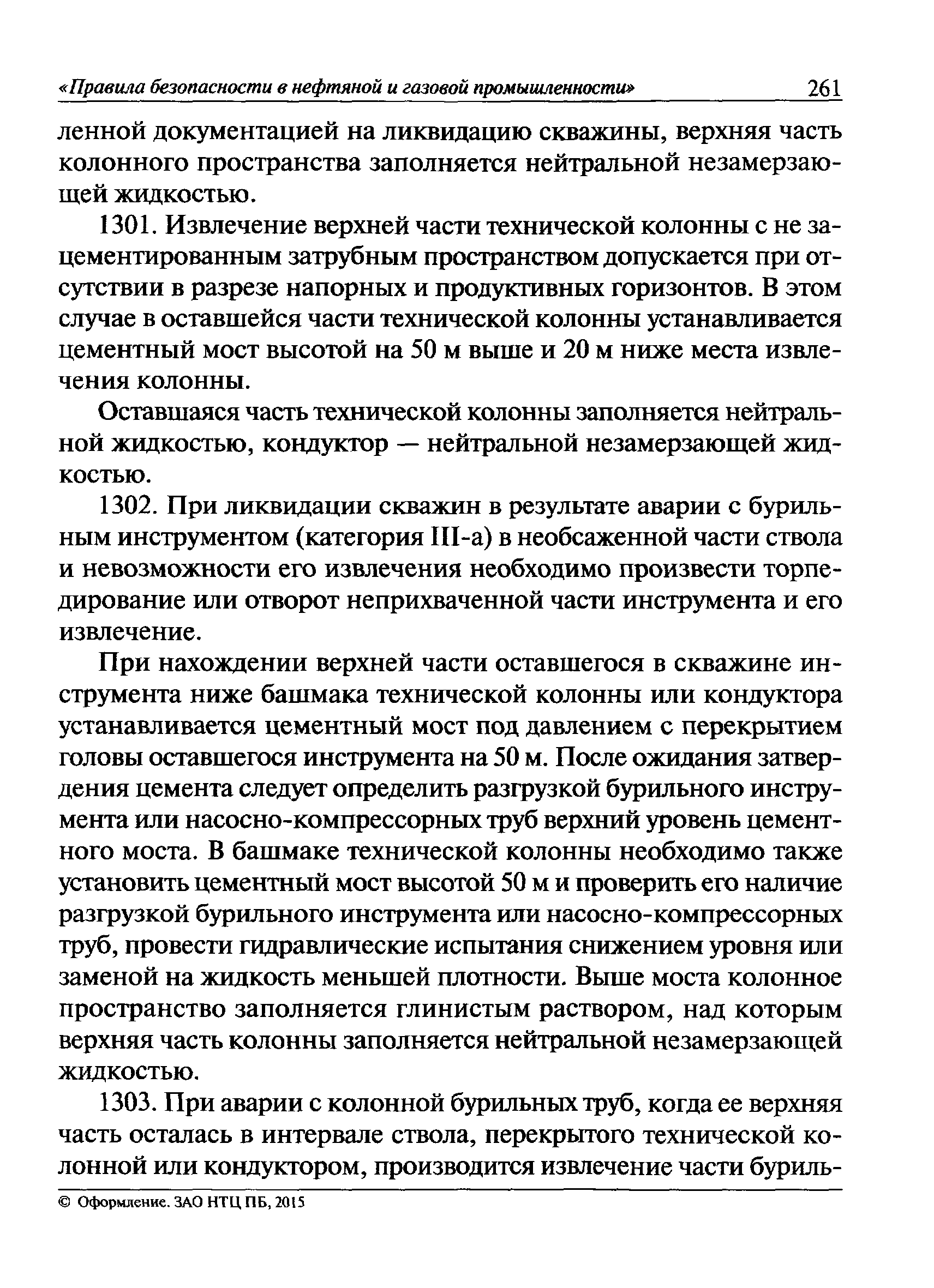 «Правила безопасности в нефтяной и газовой промышленности» 261

ленной документацией на ликвидацию скважины, верхняя часть колонного пространства заполняется нейтральной незамерзающей жидкостью.

1301. Извлечение верхней части технической колонны с не зацементированным затрубным пространством допускается при отсутствии в разрезе напорных и продуктивных горизонтов. В этом случае в оставшейся части технической колонны устанавливается цементный мост высотой на 50 м выше и 20 м ниже места извлечения колонны.

Оставшаяся часть технической колонны заполняется нейтральной жидкостью, кондуктор — нейтральной незамерзающей жидкостью.

1302. При ликвидации скважин в результате аварии с бурильным инструментом (категория III-а) в необсаженной части ствола и невозможности его извлечения необходимо произвести торпедирование или отворот неприхваченной части инструмента и его извлечение.

При нахождении верхней части оставшегося в скважине инструмента ниже башмака технической колонны или кондуктора устанавливается цементный мост под давлением с перекрытием головы оставшегося инструмента на 50 м. После ожидания затвердения цемента следует определить разгрузкой бурильного инструмента или насосно-компрессорных труб верхний уровень цементного моста. В башмаке технической колонны необходимо также установить цементный мост высотой 50 м и проверить его наличие разгрузкой бурильного инструмента или насосно-компрессорных труб, провести гидравлические испытания снижением уровня или заменой на жидкость меньшей плотности. Выше моста колонное пространство заполняется глинистым раствором, над которым верхняя часть колонны заполняется нейтральной незамерзающей жидкостью.

1303. При аварии с колонной бурильных труб, когда ее верхняя часть осталась в интервале ствола, перекрытого технической колонной или кондуктором, производится извлечение части буриль-

© Оформление. ЗАО НТЦ ПБ, 2015